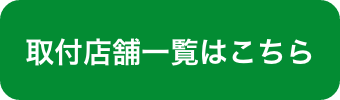 取付店舗一覧はこちら